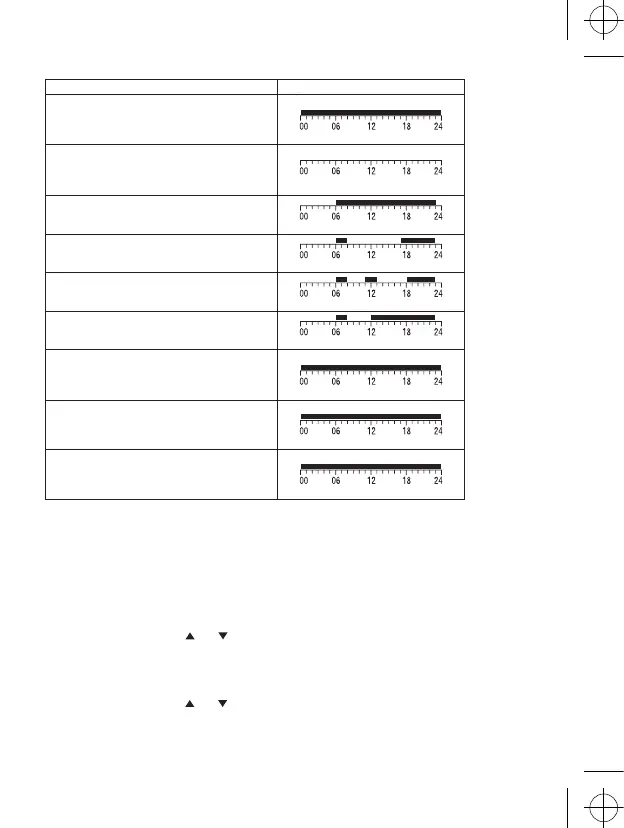 | | |
|---|---|
| | 00 06 12 18 24 |
| | 00 06 12 18 24 |
| | 00 06 12 18 24 |
| | 00 06 12 18 24 |
| | 00 06 12 18 24 |
| | 00 06 12 18 24 |
| | 00 06 12 18 24 |
| | 00 06 12 18 24 |
| | 00 06 12 18 24 |

▲ ▼

▲ ▼